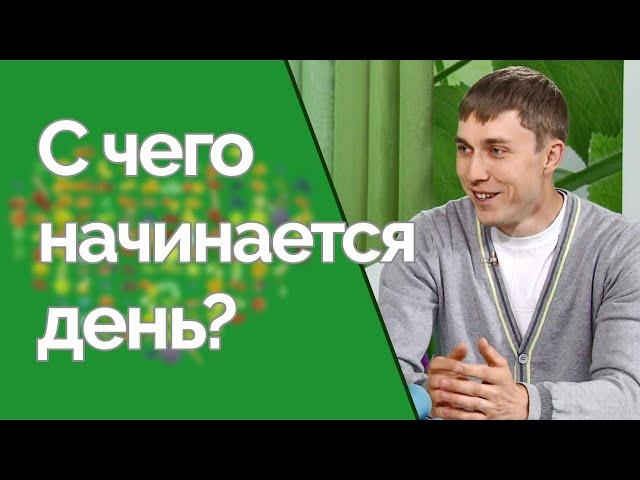 С чего начинается день?